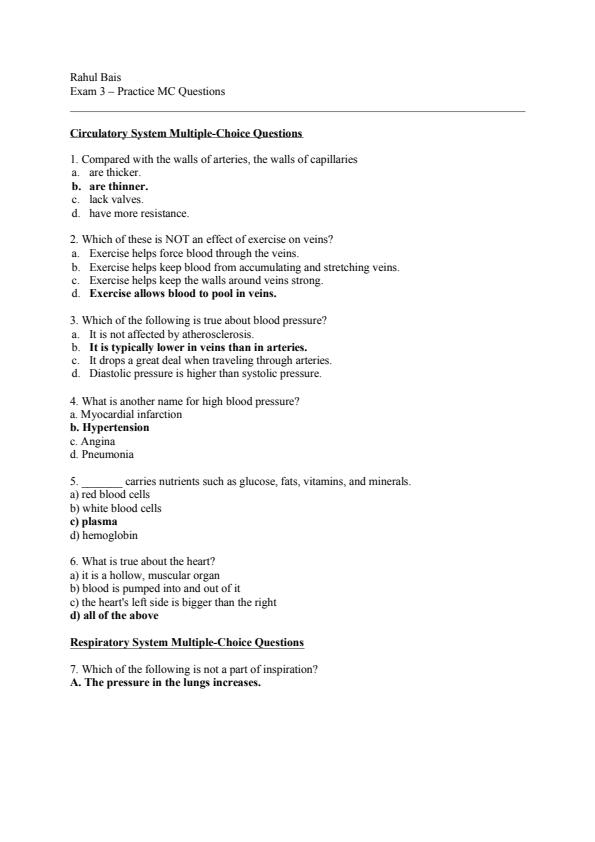 Rahul Bais
Exam 3 – Practice MC Questions

Circulatory System Multiple-Choice Questions

1. Compared with the walls of arteries, the walls of capillaries
a. are thicker.
b. are thinner.
c. lack valves.
d. have more resistance.

2. Which of these is NOT an effect of exercise on veins?
a. Exercise helps force blood through the veins.
b. Exercise helps keep blood from accumulating and stretching veins.
c. Exercise helps keep the walls around veins strong.
d. Exercise allows blood to pool in veins.

3. Which of the following is true about blood pressure?
a. It is not affected by atherosclerosis.
b. It is typically lower in veins than in arteries.
c. It drops a great deal when traveling through arteries.
d. Diastolic pressure is higher than systolic pressure.

4. What is another name for high blood pressure?
a. Myocardial infarction
b. Hypertension
c. Angina
d. Pneumonia

5. _______ carries nutrients such as glucose, fats, vitamins, and minerals.
a) red blood cells
b) white blood cells
c) plasma
d) hemoglobin

6. What is true about the heart?
a) it is a hollow, muscular organ
b) blood is pumped into and out of it
c) the heart's left side is bigger than the right
d) all of the above

Respiratory System Multiple-Choice Questions

7. Which of the following is not a part of inspiration?
A. The pressure in the lungs increases.